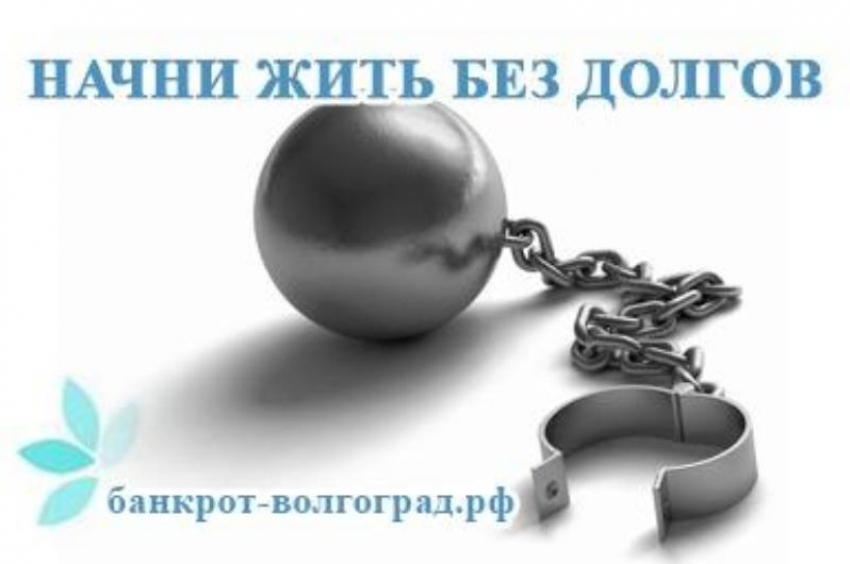 НАЧНИ ЖИТЬ БЕЗ ДОЛГОВ

банкрот-волгоград.рф